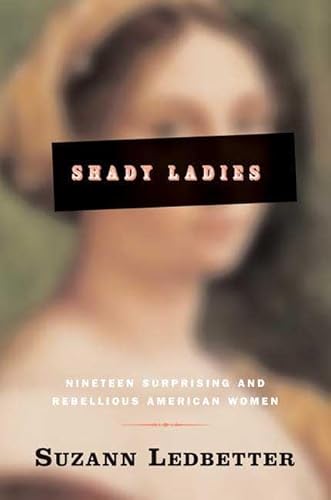 SHADY LADIES

NINETEEN SURPRISING AND REBELLIOUS AMERICAN WOMEN

SUZANN LEDBETTER